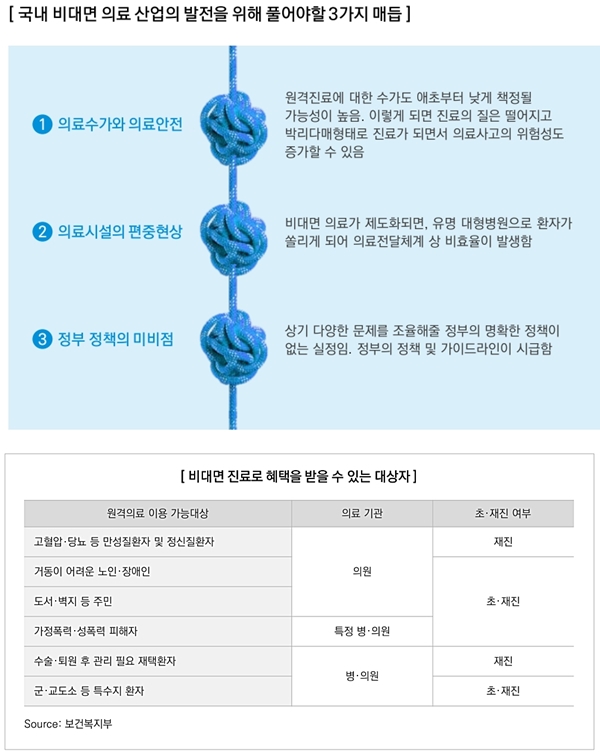 [ 국내 비대면 의료 산업의 발전을 위해 풀어야할 3가지 매듭 ]

1 의료수가와 의료안전

원격진료에 대한 수가도 애초부터 낮게 책정될 가능성이 높음. 이렇게 되면 진료의 질은 떨어지고 박리다매형태로 진료가 되면서 의료사고의 위험성도 증가할 수 있음

2 의료시설의 편중현상

비대면 의료가 제도화되면, 유명 대형병원으로 환자가 쏠리게 되어 의료전달체계 상 비효율이 발생함

3 정부 정책의 미비점

상기 다양한 문제를 조율해줄 정부의 명확한 정책이 없는 실정임. 정부의 정책 및 가이드라인이 시급함

[ 비대면 진료로 혜택을 받을 수 있는 대상자 ]

| 원격의료 이용 가능대상 | 의료 기관 | 초·재진 여부 |
|---|---|---|
| 고혈압·당뇨 등 만성질환자 및 정신질환자 | 의원 | 재진 |
| 거동이 어려운 노인·장애인 | 의원 | 초·재진 |
| 도서·벽지 등 주민 | 의원 | 초·재진 |
| 가정폭력·성폭력 피해자 | 특정 병·의원 | 초·재진 |
| 수술·퇴원 후 관리 필요 재택환자 | 병·의원 | 재진 |
| 군·교도소 등 특수지 환자 | 병·의원 | 초·재진 |

Source: 보건복지부